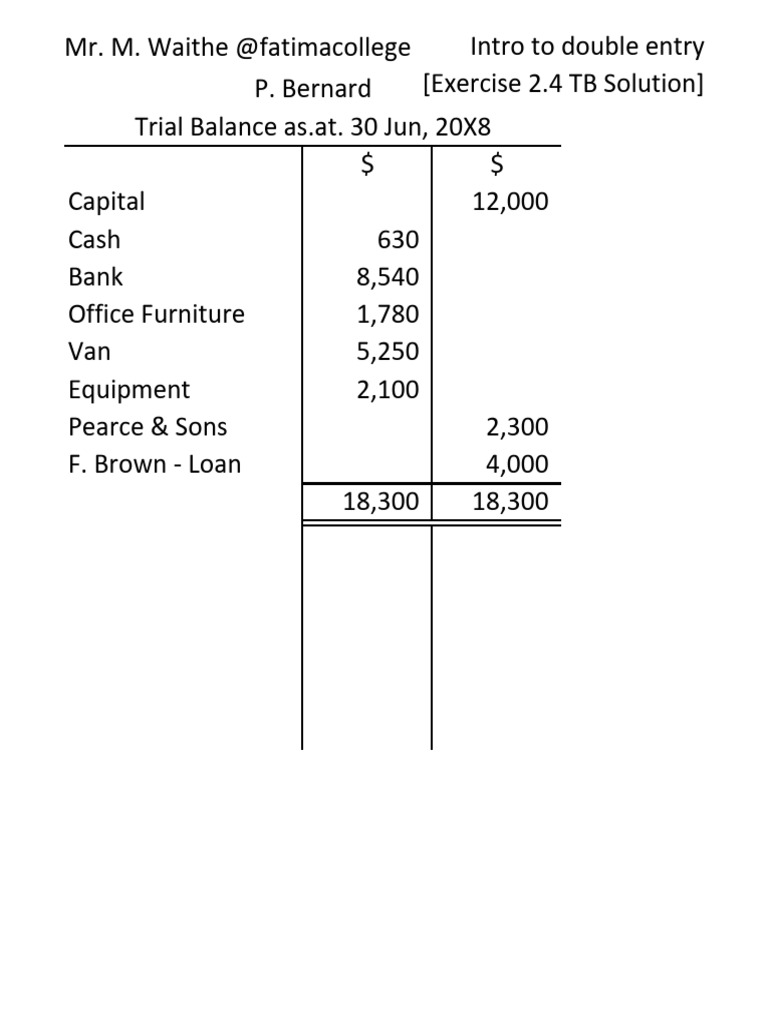 Mr. M. Waithe @fatimacollege Intro to double entry

P. Bernard [Exercise 2.4 TB Solution]

Trial Balance as.at. 30 Jun, 20X8

| | \$ | \$ |
|---|---|---|
| Capital | | 12,000 |
| Cash | 630 | |
| Bank | 8,540 | |
| Office Furniture | 1,780 | |
| Van | 5,250 | |
| Equipment | 2,100 | |
| Pearce & Sons | | 2,300 |
| F. Brown - Loan | | 4,000 |
| | 18,300 | 18,300 |